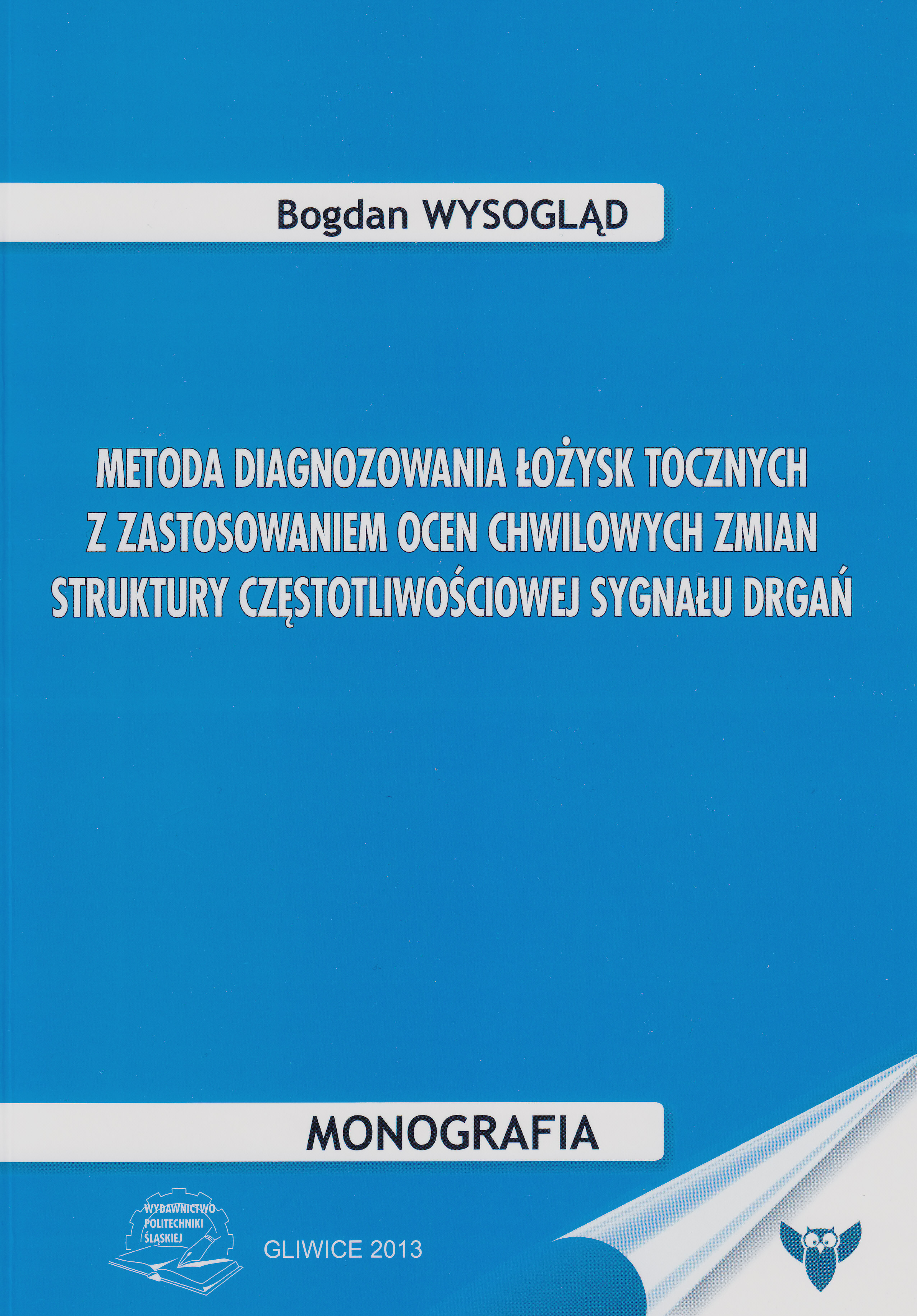 Bogdan WYSOGLĄD

METODA DIAGNOZOWANIA ŁOŻYSK TOCZNYCH
Z ZASTOSOWANIEM OCEN CHWILOWYCH ZMIAN
STRUKTURY CZĘSTOTLIWOŚCIOWEJ SYGNAŁU DRGAŃ

MONOGRAFIA

WYDAWNICTWO
POLITECHNIKI
ŚLĄSKIEJ

GLIWICE 2013